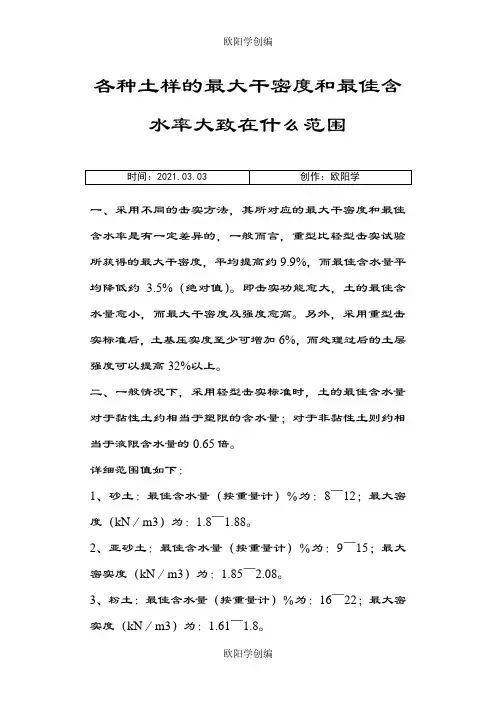 欧阳学创编

各种土样的最大干密度和最佳含水率大致在什么范围

| 时间：2021.03.03 | 创作：欧阳学 |
|---|---|

一、采用不同的击实方法，其所对应的最大干密度和最佳含水率是有一定差异的，一般而言，重型比轻型击实试验所获得的最大干密度，平均提高约 9.9%，而最佳含水量平均降低约 3.5%（绝对值）。即击实功能愈大，土的最佳含水量愈小，而最大干密度及强度愈高。另外，采用重型击实标准后，土基压实度至少可增加 6%，而处理过后的土层强度可以提高 32%以上。

二、一般情况下，采用轻型击实标准时，土的最佳含水量对于黏性土约相当于塑限的含水量；对于非黏性土则约相当于液限含水量的 0.65 倍。

详细范围值如下：

1、砂土：最佳含水量（按重量计）%为：8¯12；最大密度（kN／m3）为：1.8¯1.88。

2、亚砂土：最佳含水量（按重量计）%为：9¯15；最大密实度（kN／m3）为：1.85¯2.08。

3、粉土：最佳含水量（按重量计）%为：16¯22；最大密实度（kN／m3）为：1.61¯1.8。

欧阳学创编